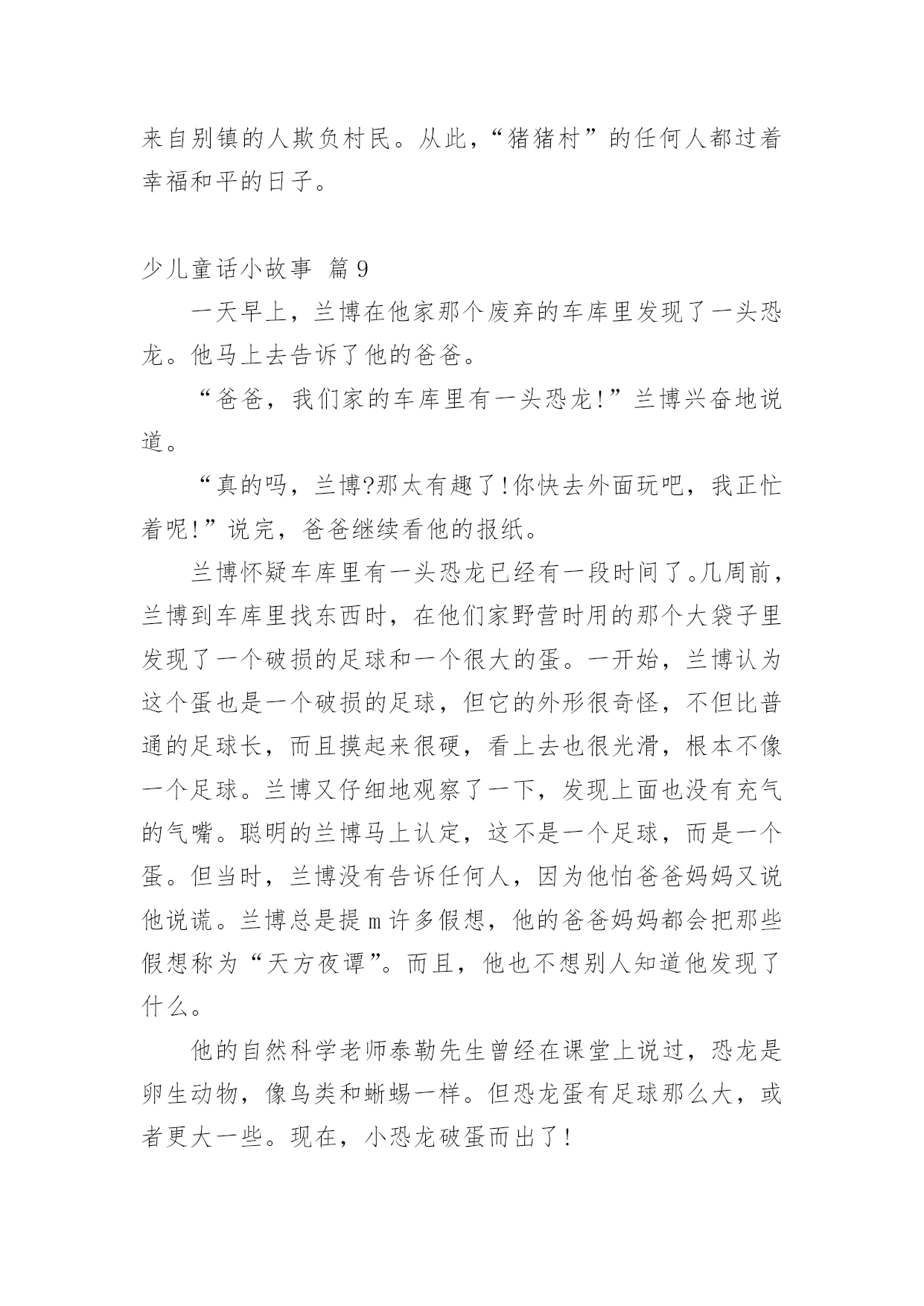 来自别镇的人欺负村民。从此，“猪猪村”的任何人都过着幸福和平的日子。

少儿童话小故事 篇9

一天早上，兰博在他家那个废弃的车库里发现了一头恐龙。他马上去告诉了他的爸爸。

“爸爸，我们家的车库里有一头恐龙!”兰博兴奋地说道。

“真的吗，兰博?那太有趣了!你快去外面玩吧，我正忙着呢!”说完，爸爸继续看他的报纸。

兰博怀疑车库里有一头恐龙已经有一段时间了。几周前，兰博到车库里找东西时，在他们家野营时用的那个大袋子里发现了一个破损的足球和一个很大的蛋。一开始，兰博认为这个蛋也是一个破损的足球，但它的外形很奇怪，不但比普通的足球长，而且摸起来很硬，看上去也很光滑，根本不像一个足球。兰博又仔细地观察了一下，发现上面也没有充气的气嘴。聪明的兰博马上认定，这不是一个足球，而是一个蛋。但当时，兰博没有告诉任何人，因为他怕爸爸妈妈又说他说谎。兰博总是提m许多假想，他的爸爸妈妈都会把那些假想称为“天方夜谭”。而且，他也不想别人知道他发现了什么。

他的自然科学老师泰勒先生曾经在课堂上说过，恐龙是卵生动物，像鸟类和蜥蜴一样。但恐龙蛋有足球那么大，或者更大一些。现在，小恐龙破蛋而出了!